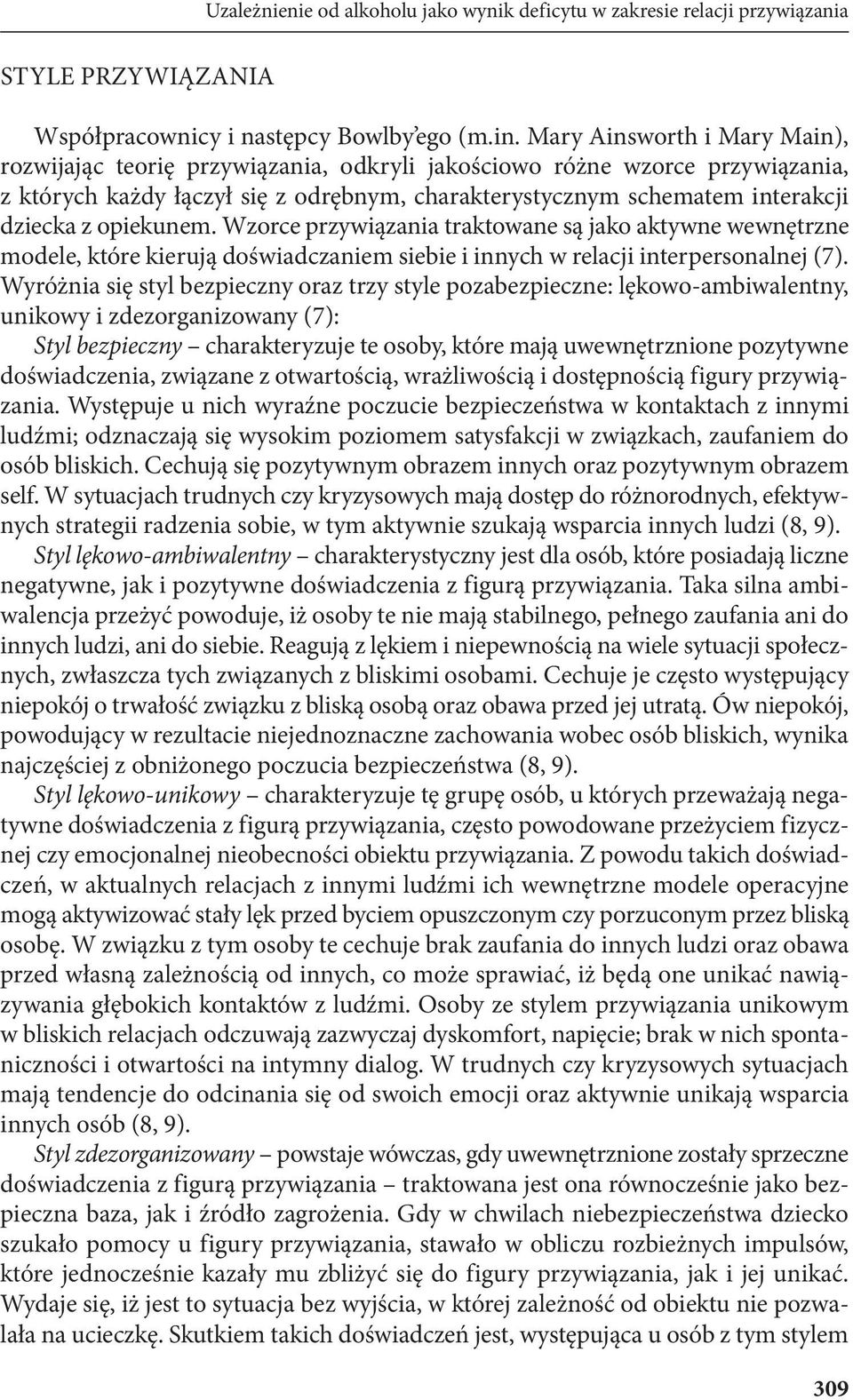 Uzależnienie od alkoholu jako wynik deficytu w zakresie relacji przywiązania

STYLE PRZYWIĄZANIA

Współpracownicy i następcy Bowlby'ego (m.in. Mary Ainsworth i Mary Main), rozwijając teorię przywiązania, odkryli jakościowo różne wzorce przywiązania, z których każdy łączył się z odrębnym, charakterystycznym schematem interakcji dziecka z opiekunem. Wzorce przywiązania traktowane są jako aktywne wewnętrzne modele, które kierują doświadczaniem siebie i innych w relacji interpersonalnej (7). Wyróżnia się styl bezpieczny oraz trzy style pozabezpieczne: lękowo-ambiwalentny, unikowy i zdezorganizowany (7):

Styl bezpieczny – charakteryzuje te osoby, które mają uwewnętrznione pozytywne doświadczenia, związane z otwartością, wrażliwością i dostępnością figury przywiązania. Występuje u nich wyraźne poczucie bezpieczeństwa w kontaktach z innymi ludźmi; odznaczają się wysokim poziomem satysfakcji w związkach, zaufaniem do osób bliskich. Cechują się pozytywnym obrazem innych oraz pozytywnym obrazem self. W sytuacjach trudnych czy kryzysowych mają dostęp do różnorodnych, efektywnych strategii radzenia sobie, w tym aktywnie szukają wsparcia innych ludzi (8, 9).

Styl lękowo-ambiwalentny – charakterystyczny jest dla osób, które posiadają liczne negatywne, jak i pozytywne doświadczenia z figurą przywiązania. Taka silna ambiwalencja przeżyć powoduje, iż osoby te nie mają stabilnego, pełnego zaufania ani do innych ludzi, ani do siebie. Reagują z lękiem i niepewnością na wiele sytuacji społecznych, zwłaszcza tych związanych z bliskimi osobami. Cechuje je często występujący niepokój o trwałość związku z bliską osobą oraz obawa przed jej utratą. Ów niepokój, powodujący w rezultacie niejednoznaczne zachowania wobec osób bliskich, wynika najczęściej z obniżonego poczucia bezpieczeństwa (8, 9).

Styl lękowo-unikowy – charakteryzuje tę grupę osób, u których przeważają negatywne doświadczenia z figurą przywiązania, często powodowane przeżyciem fizycznej czy emocjonalnej nieobecności obiektu przywiązania. Z powodu takich doświadczeń, w aktualnych relacjach z innymi ludźmi ich wewnętrzne modele operacyjne mogą aktywizować stały lęk przed byciem opuszczonym czy porzuconym przez bliską osobę. W związku z tym osoby te cechuje brak zaufania do innych ludzi oraz obawa przed własną zależnością od innych, co może sprawiać, iż będą one unikać nawiązywania głębokich kontaktów z ludźmi. Osoby ze stylem przywiązania unikowym w bliskich relacjach odczuwają zazwyczaj dyskomfort, napięcie; brak w nich spontaniczności i otwartości na intymny dialog. W trudnych czy kryzysowych sytuacjach mają tendencje do odcinania się od swoich emocji oraz aktywnie unikają wsparcia innych osób (8, 9).

Styl zdezorganizowany – powstaje wówczas, gdy uwewnętrznione zostały sprzeczne doświadczenia z figurą przywiązania – traktowana jest ona równocześnie jako bezpieczna baza, jak i źródło zagrożenia. Gdy w chwilach niebezpieczeństwa dziecko szukało pomocy u figury przywiązania, stawało w obliczu rozbieżnych impulsów, które jednocześnie kazały mu zbliżyć się do figury przywiązania, jak i jej unikać. Wydaje się, iż jest to sytuacja bez wyjścia, w której zależność od obiektu nie pozwalała na ucieczkę. Skutkiem takich doświadczeń jest, występująca u osób z tym stylem

309